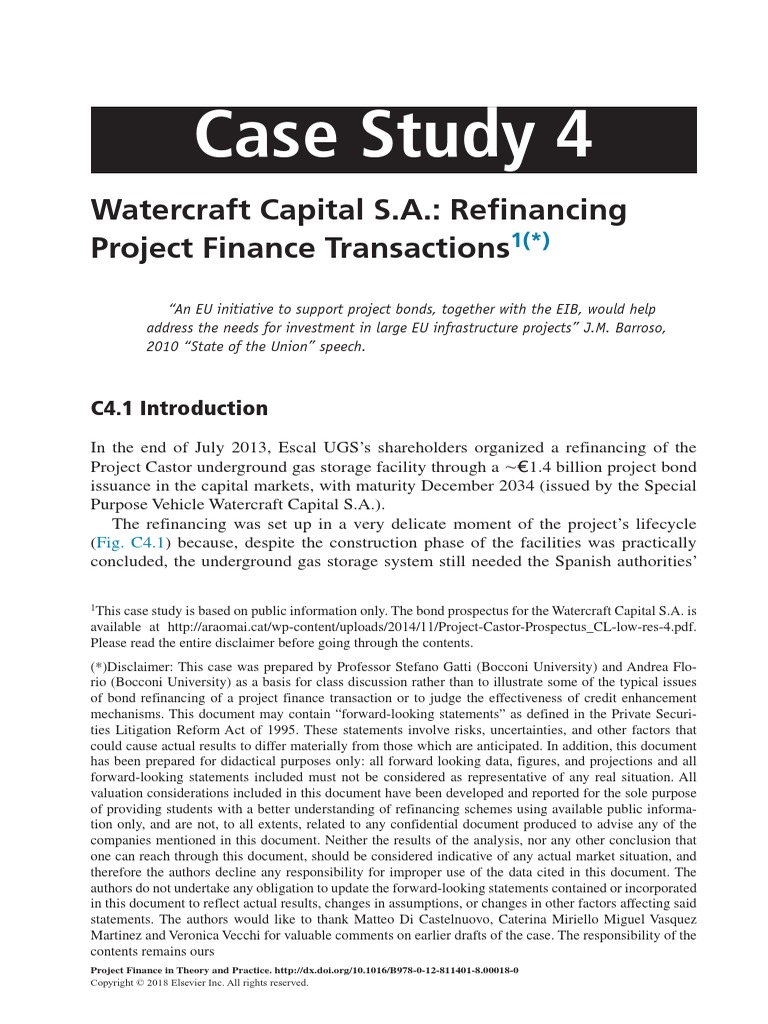 Case Study 4

Watercraft Capital S.A.: Refinancing Project Finance Transactions$^{1(*)}$

"An EU initiative to support project bonds, together with the EIB, would help address the needs for investment in large EU infrastructure projects" J.M. Barroso, 2010 "State of the Union" speech.

C4.1 Introduction

In the end of July 2013, Escal UGS's shareholders organized a refinancing of the Project Castor underground gas storage facility through a ~€1.4 billion project bond issuance in the capital markets, with maturity December 2034 (issued by the Special Purpose Vehicle Watercraft Capital S.A.).

The refinancing was set up in a very delicate moment of the project's lifecycle (Fig. C4.1) because, despite the construction phase of the facilities was practically concluded, the underground gas storage system still needed the Spanish authorities'

$^1$This case study is based on public information only. The bond prospectus for the Watercraft Capital S.A. is available at http://araomai.cat/wp-content/uploads/2014/11/Project-Castor-Prospectus_CL-low-res-4.pdf. Please read the entire disclaimer before going through the contents.

(*)Disclaimer: This case was prepared by Professor Stefano Gatti (Bocconi University) and Andrea Florio (Bocconi University) as a basis for class discussion rather than to illustrate some of the typical issues of bond refinancing of a project finance transaction or to judge the effectiveness of credit enhancement mechanisms. This document may contain "forward-looking statements" as defined in the Private Securities Litigation Reform Act of 1995. These statements involve risks, uncertainties, and other factors that could cause actual results to differ materially from those which are anticipated. In addition, this document has been prepared for didactical purposes only: all forward looking data, figures, and projections and all forward-looking statements included must not be considered as representative of any real situation. All valuation considerations included in this document have been developed and reported for the sole purpose of providing students with a better understanding of refinancing schemes using available public information only, and are not, to all extents, related to any confidential document produced to advise any of the companies mentioned in this document. Neither the results of the analysis, nor any other conclusion that one can reach through this document, should be considered indicative of any actual market situation, and therefore the authors decline any responsibility for improper use of the data cited in this document. The authors do not undertake any obligation to update the forward-looking statements contained or incorporated in this document to reflect actual results, changes in assumptions, or changes in other factors affecting said statements. The authors would like to thank Matteo Di Castelnuovo, Caterina Miriello Miguel Vasquez Martinez and Veronica Vecchi for valuable comments on earlier drafts of the case. The responsibility of the contents remains ours

Project Finance in Theory and Practice. http://dx.doi.org/10.1016/B978-0-12-811401-8.00018-0
Copyright © 2018 Elsevier Inc. All rights reserved.